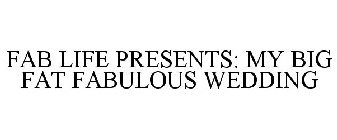 FAB LIFE PRESENTS: MY BIG FAT FABULOUS WEDDING